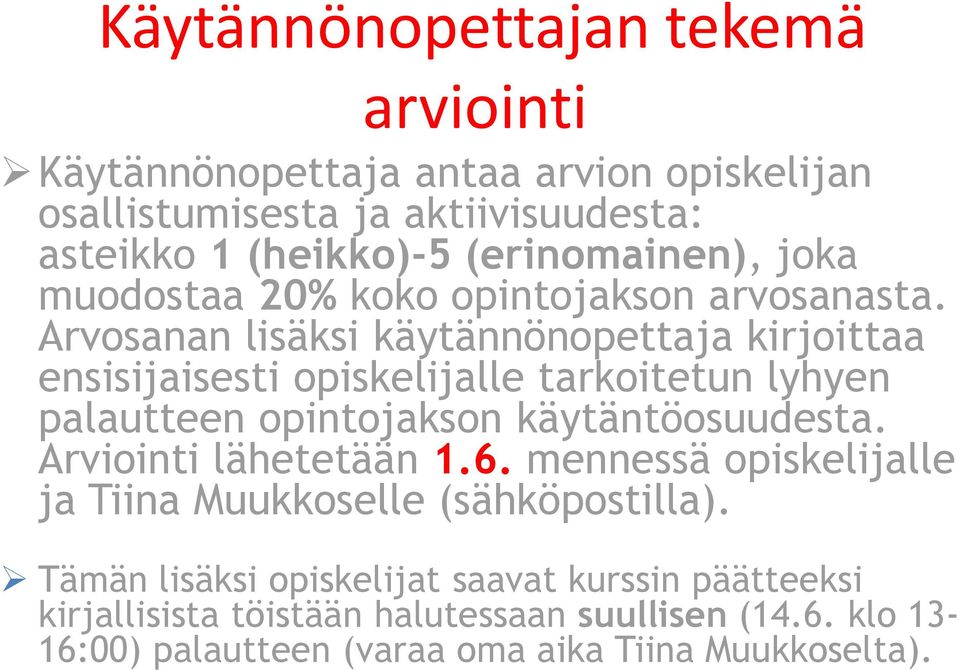 Käytännönopettajan tekemä arviointi

➢ Käytännönopettaja antaa arvion opiskelijan osallistumisesta ja aktiivisuudesta: asteikko 1 (heikko)-5 (erinomainen), joka muodostaa 20% koko opintojakson arvosanasta. Arvosanan lisäksi käytännönopettaja kirjoittaa ensisijaisesti opiskelijalle tarkoitetun lyhyen palautteen opintojakson käytäntöosuudesta. Arviointi lähetetään 1.6. mennessä opiskelijalle ja Tiina Muukkoselle (sähköpostilla).

➢ Tämän lisäksi opiskelijat saavat kurssin päätteeksi kirjallisista töistään halutessaan suullisen (14.6. klo 13-16:00) palautteen (varaa oma aika Tiina Muukkoselta).